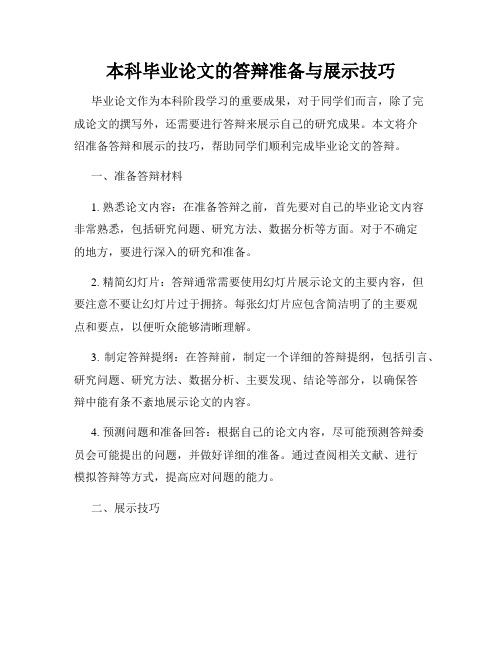 本科毕业论文的答辩准备与展示技巧

毕业论文作为本科阶段学习的重要成果，对于同学们而言，除了完成论文的撰写外，还需要进行答辩来展示自己的研究成果。本文将介绍准备答辩和展示的技巧，帮助同学们顺利完成毕业论文的答辩。

一、准备答辩材料

1. 熟悉论文内容：在准备答辩之前，首先要对自己的毕业论文内容非常熟悉，包括研究问题、研究方法、数据分析等方面。对于不确定的地方，要进行深入的研究和准备。

2. 精简幻灯片：答辩通常需要使用幻灯片展示论文的主要内容，但要注意不要让幻灯片过于拥挤。每张幻灯片应包含简洁明了的主要观点和要点，以便听众能够清晰理解。

3. 制定答辩提纲：在答辩前，制定一个详细的答辩提纲，包括引言、研究问题、研究方法、数据分析、主要发现、结论等部分，以确保答辩中能有条不紊地展示论文的内容。

4. 预测问题和准备回答：根据自己的论文内容，尽可能预测答辩委员会可能提出的问题，并做好详细的准备。通过查阅相关文献、进行模拟答辩等方式，提高应对问题的能力。

二、展示技巧